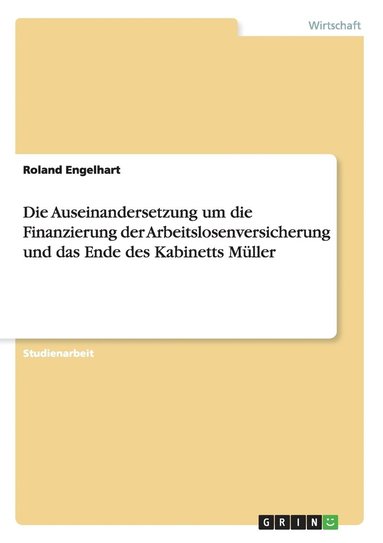 Wirtschaft

Roland Engelhart

Die Auseinandersetzung um die Finanzierung der Arbeitslosenversicherung und das Ende des Kabinetts Müller

Studienarbeit

GRIN